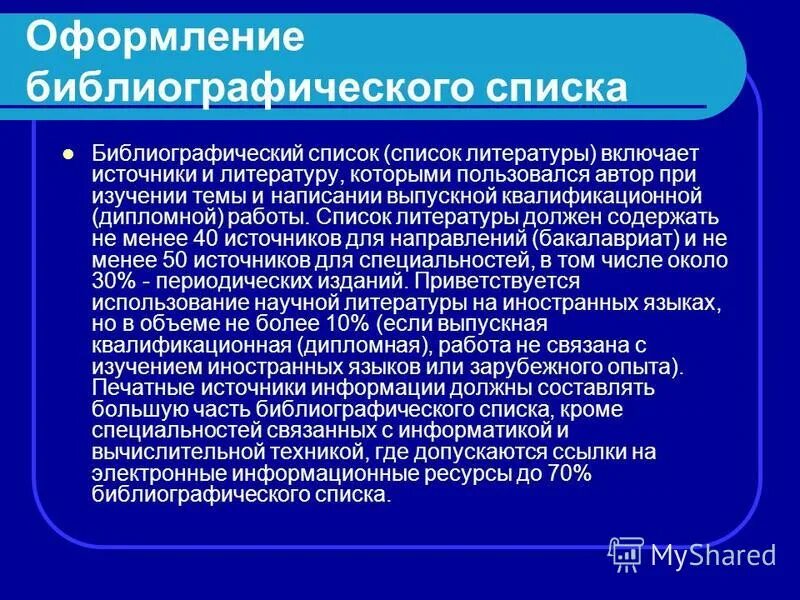 Оформление библиографического списка

Библиографический список (список литературы) включает источники и литературу, которыми пользовался автор при изучении темы и написании выпускной квалификационной (дипломной) работы. Список литературы должен содержать не менее 40 источников для направлений (бакалавриат) и не менее 50 источников для специальностей, в том числе около 30% - периодических изданий. Приветствуется использование научной литературы на иностранных языках, но в объеме не более 10% (если выпускная квалификационная (дипломная), работа не связана с изучением иностранных языков или зарубежного опыта). Печатные источники информации должны составлять большую часть библиографического списка, кроме специальностей связанных с информатикой и вычислительной техникой, где допускаются ссылки на электронные информационные ресурсы до 70% библиографического списка.

MyShared